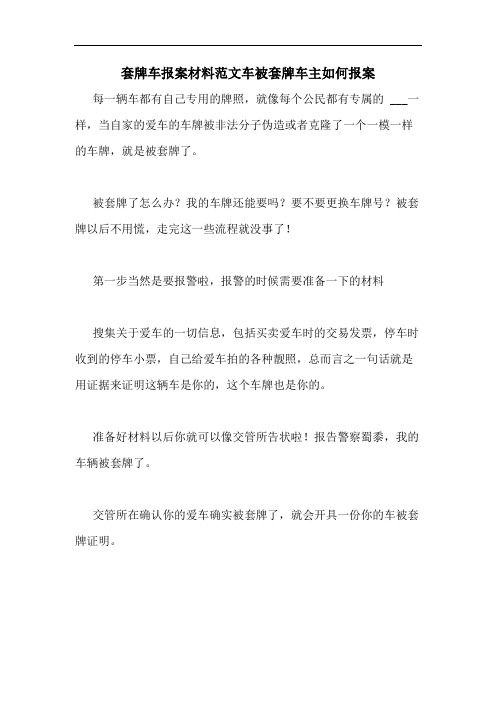 套牌车报案材料范文车被套牌车主如何报案

每一辆车都有自己专用的牌照，就像每个公民都有专属的 ___一样，当自家的爱车的车牌被非法分子伪造或者克隆了一个一模一样的车牌，就是被套牌了。

被套牌了怎么办？我的车牌还能要吗？要不要更换车牌号？被套牌以后不用慌，走完这一些流程就没事了！

第一步当然是要报警啦，报警的时候需要准备一下的材料

搜集关于爱车的一切信息，包括买卖爱车时的交易发票，停车时收到的停车小票，自己给爱车拍的各种靓照，总而言之一句话就是用证据来证明这辆车是你的，这个车牌也是你的。

准备好材料以后你就可以像交管所告状啦！报告警察蜀黍，我的车辆被套牌了。

交管所在确认你的爱车确实被套牌了，就会开具一份你的车被套牌证明。